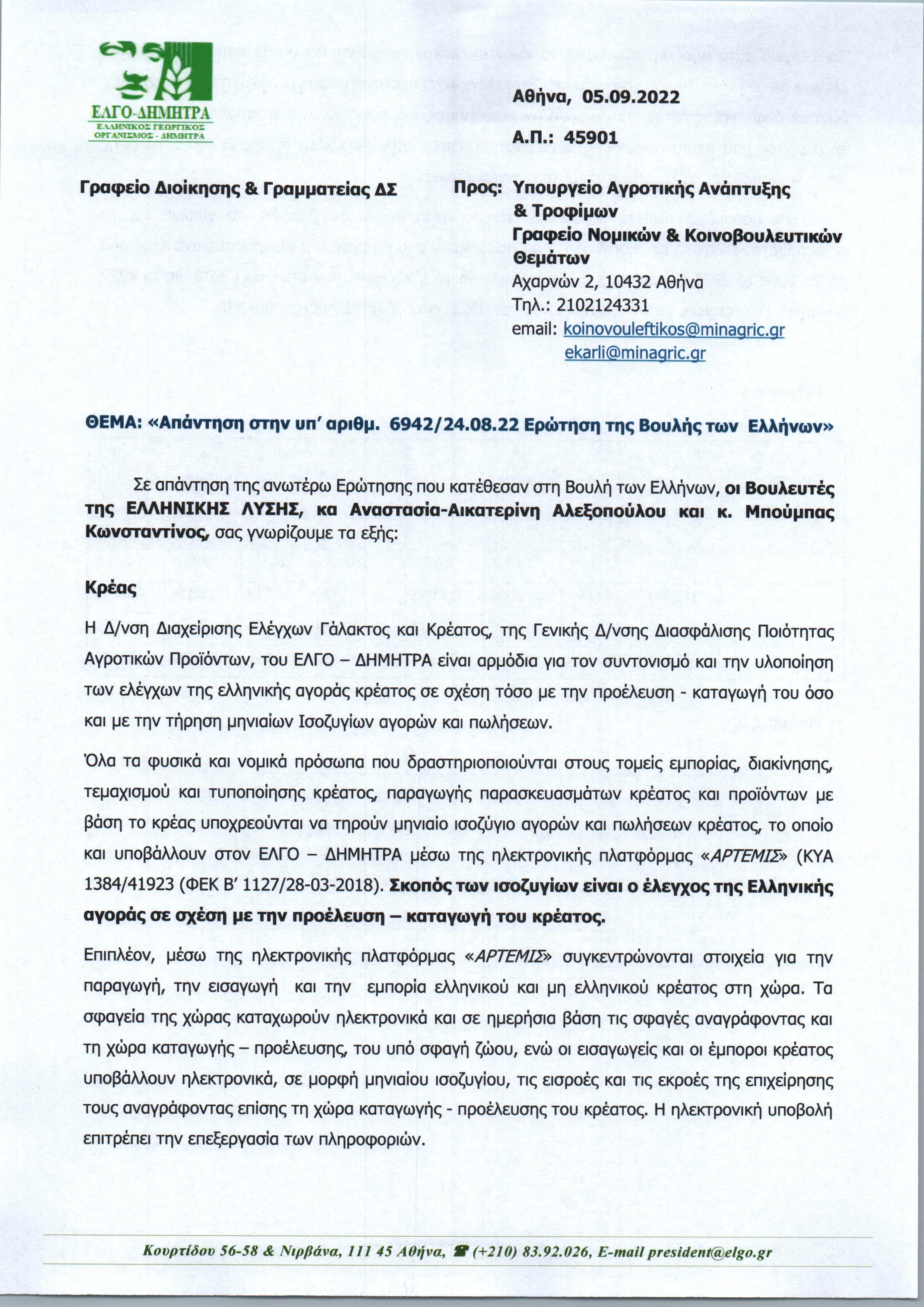 ΕΛΓΟ-ΔΗΜΗΤΡΑ
ΕΛΛΗΝΙΚΟΣ ΓΕΩΡΓΙΚΟΣ ΟΡΓΑΝΙΣΜΟΣ - ΔΗΜΗΤΡΑ

Αθήνα, 05.09.2022
Α.Π.: 45901

Γραφείο Διοίκησης & Γραμματείας ΔΣ

Προς: Υπουργείο Αγροτικής Ανάπτυξης & Τροφίμων
Γραφείο Νομικών & Κοινοβουλευτικών Θεμάτων
Αχαρνών 2, 10432 Αθήνα
Τηλ.: 2102124331
email: koinovouleftikos@minagric.gr
ekarli@minagric.gr

ΘΕΜΑ: «Απάντηση στην υπ' αριθμ. 6942/24.08.22 Ερώτηση της Βουλής των Ελλήνων»

Σε απάντηση της ανωτέρω Ερώτησης που κατέθεσαν στη Βουλή των Ελλήνων, οι Βουλευτές της ΕΛΛΗΝΙΚΗΣ ΛΥΣΗΣ, κα Αναστασία-Αικατερίνη Αλεξοπούλου και κ. Μπούμπας Κωνσταντίνος, σας γνωρίζουμε τα εξής:

Κρέας

Η Δ/νση Διαχείρισης Ελέγχων Γάλακτος και Κρέατος, της Γενικής Δ/νσης Διασφάλισης Ποιότητας Αγροτικών Προϊόντων, του ΕΛΓΟ – ΔΗΜΗΤΡΑ είναι αρμόδια για τον συντονισμό και την υλοποίηση των ελέγχων της ελληνικής αγοράς κρέατος σε σχέση τόσο με την προέλευση - καταγωγή του όσο και με την τήρηση μηνιαίων Ισοζυγίων αγορών και πωλήσεων.

Όλα τα φυσικά και νομικά πρόσωπα που δραστηριοποιούνται στους τομείς εμπορίας, διακίνησης, τεμαχισμού και τυποποίησης κρέατος, παραγωγής παρασκευασμάτων κρέατος και προϊόντων με βάση το κρέας υποχρεούνται να τηρούν μηνιαίο ισοζύγιο αγορών και πωλήσεων κρέατος, το οποίο και υποβάλλουν στον ΕΛΓΟ – ΔΗΜΗΤΡΑ μέσω της ηλεκτρονικής πλατφόρμας «ΑΡΤΕΜΙΣ» (ΚΥΑ 1384/41923 (ΦΕΚ Β' 1127/28-03-2018). Σκοπός των ισοζυγίων είναι ο έλεγχος της Ελληνικής αγοράς σε σχέση με την προέλευση – καταγωγή του κρέατος.

Επιπλέον, μέσω της ηλεκτρονικής πλατφόρμας «ΑΡΤΕΜΙΣ» συγκεντρώνονται στοιχεία για την παραγωγή, την εισαγωγή και την εμπορία ελληνικού και μη ελληνικού κρέατος στη χώρα. Τα σφαγεία της χώρας καταχωρούν ηλεκτρονικά και σε ημερήσια βάση τις σφαγές αναγράφοντας και τη χώρα καταγωγής – προέλευσης, του υπό σφαγή ζώου, ενώ οι εισαγωγείς και οι έμποροι κρέατος υποβάλλουν ηλεκτρονικά, σε μορφή μηνιαίου ισοζυγίου, τις εισροές και τις εκροές της επιχείρησης τους αναγράφοντας επίσης τη χώρα καταγωγής - προέλευσης του κρέατος. Η ηλεκτρονική υποβολή επιτρέπει την επεξεργασία των πληροφοριών.

Κουρτίδου 56-58 & Νιρβάνα, 111 45 Αθήνα, ☎ (+210) 83.92.026, E-mail president@elgo.gr